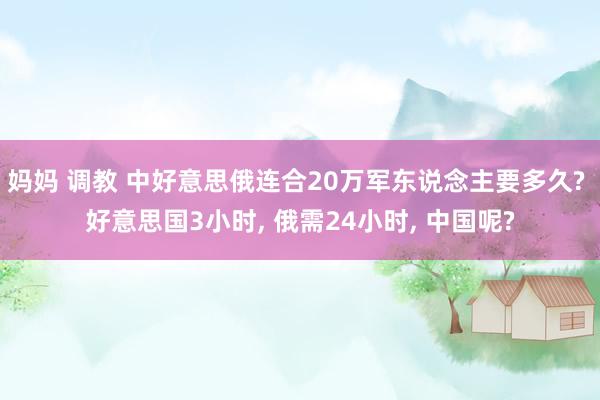 妈妈 调教 中好意思俄连合20万军东说念主要多久? 好意思国3小时, 俄需24小时, 中国呢?